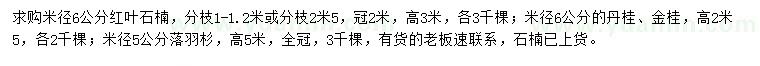 求购米径6公分红叶石楠，分枝1-1.2米或分枝2米5，冠2米，高3米，各3千棵；米径6公分的丹桂、金桂，高2米5，各2千棵；米径5公分落羽杉，高5米，全冠，3千棵，有货的老板速联系，石楠已上货。